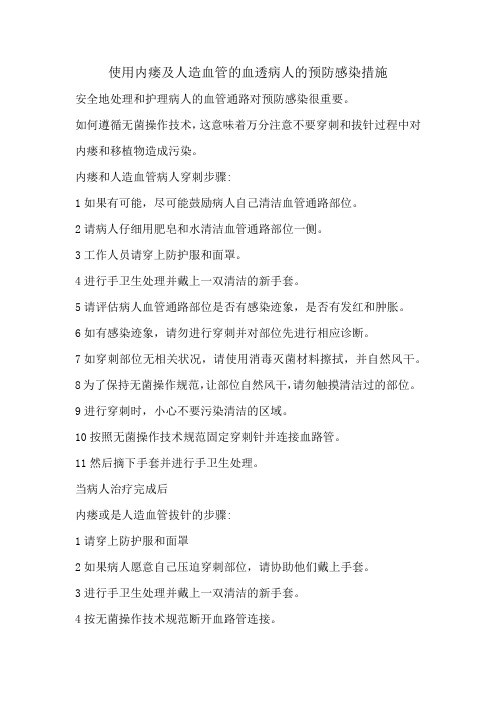 使用内瘘及人造血管的血透病人的预防感染措施

安全地处理和护理病人的血管通路对预防感染很重要。

如何遵循无菌操作技术，这意味着万分注意不要穿刺和拔针过程中对内瘘和移植物造成污染。

内瘘和人造血管病人穿刺步骤：

1 如果有可能，尽可能鼓励病人自己清洁血管通路部位。

2 请病人仔细用肥皂和水清洁血管通路部位一侧。

3 工作人员请穿上防护服和面罩。

4 进行手卫生处理并戴上一双清洁的新手套。

5 请评估病人血管通路部位是否有感染迹象，是否有发红和肿胀。

6 如有感染迹象，请勿进行穿刺并对部位先进行相应诊断。

7 如穿刺部位无相关状况，请使用消毒灭菌材料擦拭，并自然风干。

8 为了保持无菌操作规范，让部位自然风干，请勿触摸清洁过的部位。

9 进行穿刺时，小心不要污染清洁的区域。

10 按照无菌操作技术规范固定穿刺针并连接血路管。

11 然后摘下手套并进行手卫生处理。

当病人治疗完成后

内瘘或是人造血管拔针的步骤：

1 请穿上防护服和面罩

2 如果病人愿意自己压迫穿刺部位，请协助他们戴上手套。

3 进行手卫生处理并戴上一双清洁的新手套。

4 按无菌操作技术规范断开血路管连接。